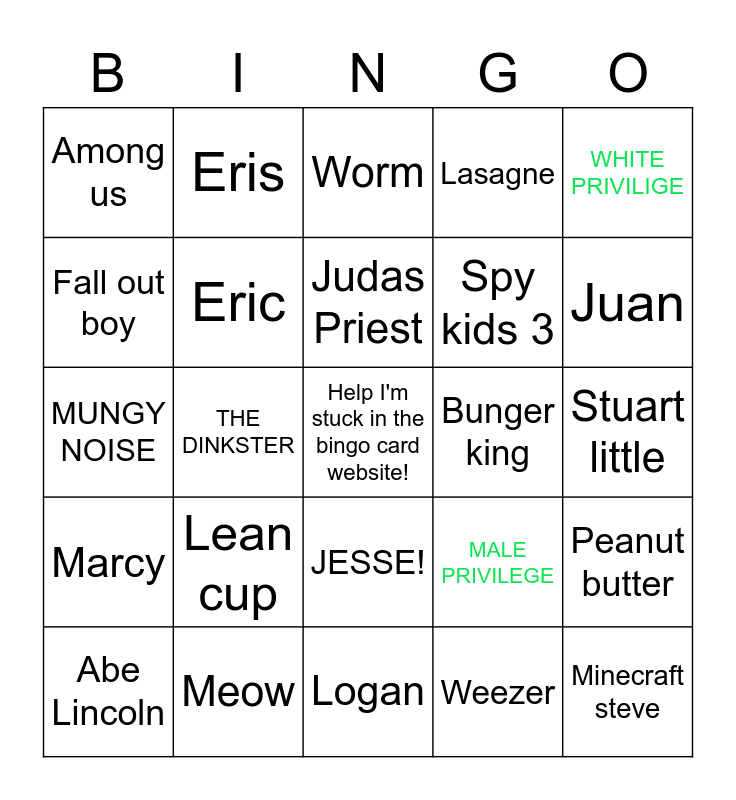 | B | I | N | G | O |
|---|---|---|---|---|
| Among us | Eris | Worm | Lasagne | WHITE PRIVILIGE |
| Fall out boy | Eric | Judas Priest | Spy kids 3 | Juan |
| MUNGY NOISE | THE DINKSTER | Help I'm stuck in the bingo card website! | Bunger king | Stuart little |
| Marcy | Lean cup | JESSE! | MALE PRIVILEGE | Peanut butter |
| Abe Lincoln | Meow | Logan | Weezer | Minecraft steve |